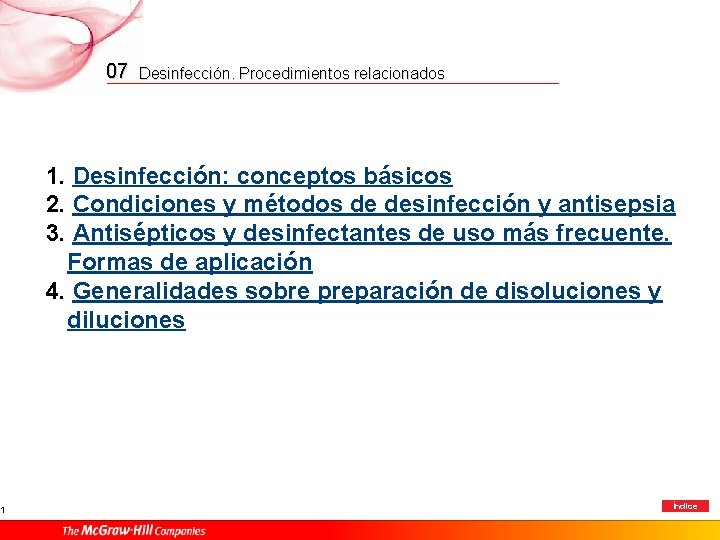 07 Desinfección. Procedimientos relacionados

1. Desinfección: conceptos básicos
2. Condiciones y métodos de desinfección y antisepsia
3. Antisépticos y desinfectantes de uso más frecuente. Formas de aplicación
4. Generalidades sobre preparación de disoluciones y diluciones

1

Índice

The McGraw-Hill Companies